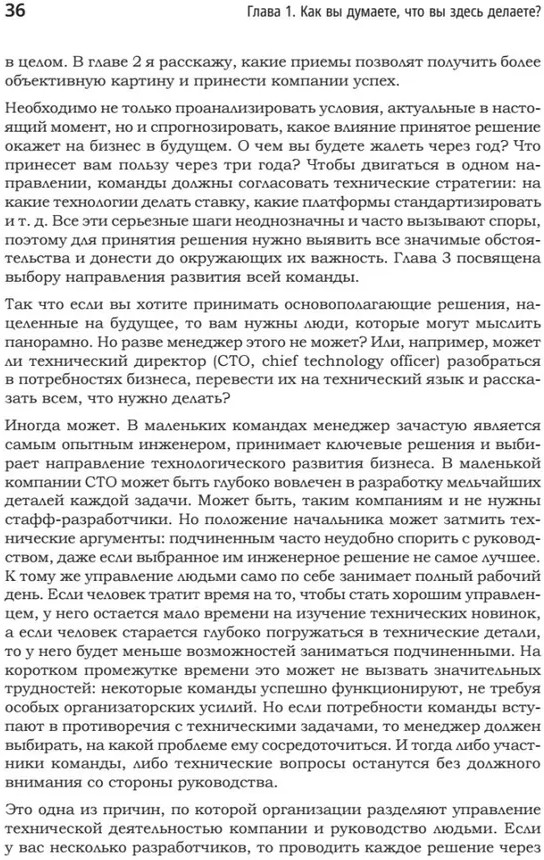 36 Глава 1. Как вы думаете, что вы здесь делаете?

в целом. В главе 2 я расскажу, какие приемы позволят получить более объективную картину и принести компании успех.

Необходимо не только проанализировать условия, актуальные в настоящий момент, но и спрогнозировать, какое влияние принятое решение окажет на бизнес в будущем. О чем вы будете жалеть через год? Что принесет вам пользу через три года? Чтобы двигаться в одном направлении, команды должны согласовать технические стратегии: на какие технологии делать ставку, какие платформы стандартизировать и т. д. Все эти серьезные шаги неоднозначны и часто вызывают споры, поэтому для принятия решения нужно выявить все значимые обстоятельства и донести до окружающих их важность. Глава 3 посвящена выбору направления развития всей команды.

Так что если вы хотите принимать основополагающие решения, нацеленные на будущее, то вам нужны люди, которые могут мыслить панорамно. Но разве менеджер этого не может? Или, например, может ли технический директор (CTO, chief technology officer) разобраться в потребностях бизнеса, перевести их на технический язык и рассказать всем, что нужно делать?

Иногда может. В маленьких командах менеджер зачастую является самым опытным инженером, принимает ключевые решения и выбирает направление технологического развития бизнеса. В маленькой компании CTO может быть глубоко вовлечен в разработку мельчайших деталей каждой задачи. Может быть, таким компаниям и не нужны стафф-разработчики. Но положение начальника может затмить технические аргументы: подчиненным часто неудобно спорить с руководством, даже если выбранное им инженерное решение не самое лучшее. К тому же управление людьми само по себе занимает полный рабочий день. Если человек тратит время на то, чтобы стать хорошим управленцем, у него остается мало времени на изучение технических новинок, а если человек старается глубоко погружаться в технические детали, то у него будет меньше возможностей заниматься подчиненными. На коротком промежутке времени это может не вызвать значительных трудностей: некоторые команды успешно функционируют, не требуя особых организаторских усилий. Но если потребности команды вступают в противоречия с техническими задачами, то менеджер должен выбирать, на какой проблеме ему сосредоточиться. И тогда либо участники команды, либо технические вопросы останутся без должного внимания со стороны руководства.

Это одна из причин, по которой организации разделяют управление технической деятельностью компании и руководство людьми. Если у вас несколько разработчиков, то проводить каждое решение через